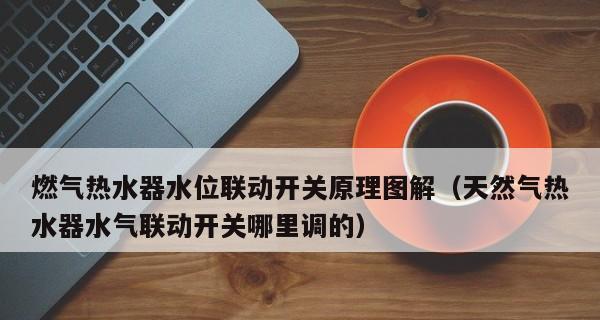 燃气热水器水位联动开关原理图解（天然气热水器水气联动开关哪里调的）